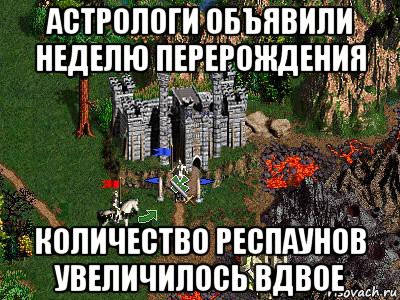 АСТРОЛОГИ ОБЪЯВИЛИ НЕДЕЛЮ ПЕРЕРОЖДЕНИЯ

КОЛИЧЕСТВО РЕСПАУНОВ УВЕЛИЧИЛОСЬ ВДВОЕ

risovach.ru